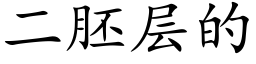 二胚层的